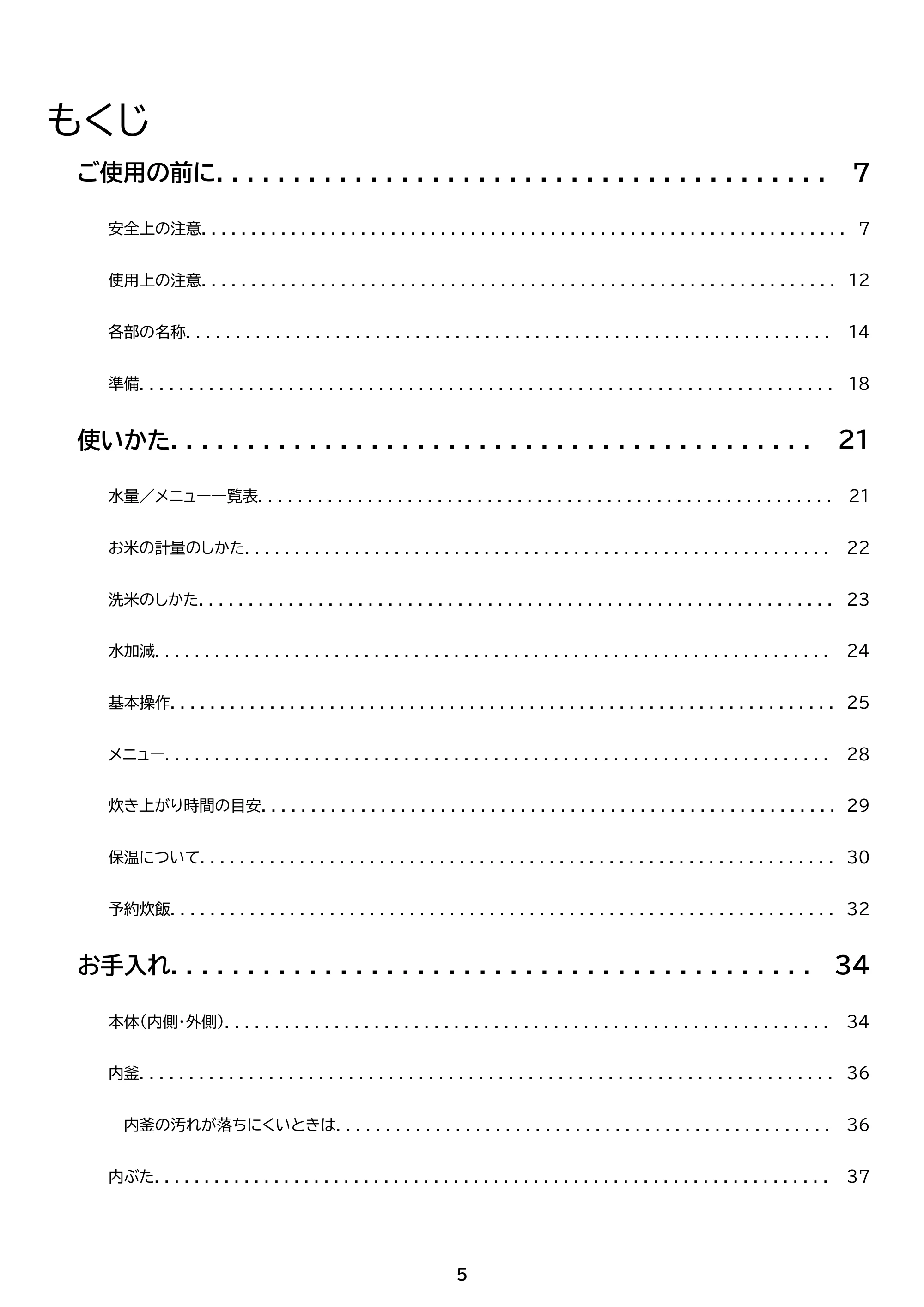 もくじ

ご使用の前に 7

安全上の注意 7

使用上の注意 12

各部の名称 14

準備 18

使いかた 21

水量／メニュー一覧表 21

お米の計量のしかた 22

洗米のしかた 23

水加減 24

基本操作 25

メニュー 28

炊き上がり時間の目安 29

保温について 30

予約炊飯 32

お手入れ 34

本体(内側・外側) 34

内釜 36

内釜の汚れが落ちにくいときは 36

内ぶた 37

5